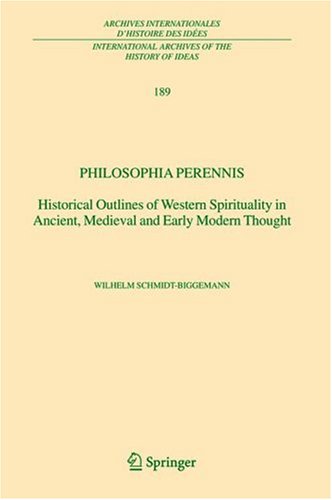 ARCHIVES INTERNATIONALES
D'HISTOIRE DES IDÉES
INTERNATIONAL ARCHIVES OF THE
HISTORY OF IDEAS

189

PHILOSOPHIA PERENNIS

Historical Outlines of Western Spirituality in Ancient, Medieval and Early Modern Thought

WILHELM SCHMIDT-BIGGEMANN

Springer